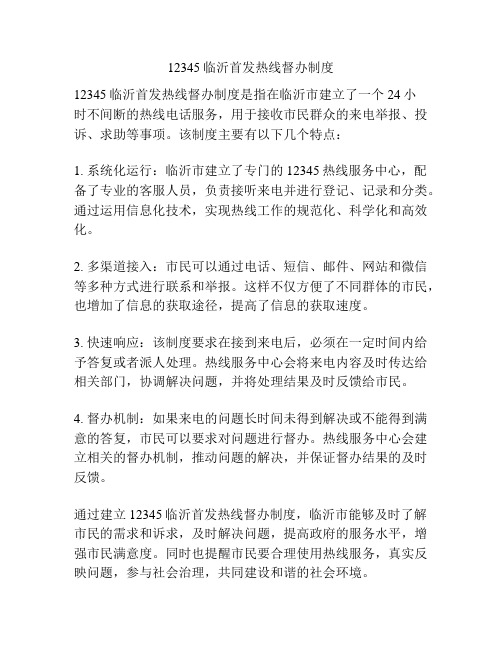 12345 临沂首发热线督办制度

12345 临沂首发热线督办制度是指在临沂市建立了一个 24 小时不间断的热线电话服务，用于接收市民群众的来电举报、投诉、求助等事项。该制度主要有以下几个特点：

1. 系统化运行：临沂市建立了专门的 12345 热线服务中心，配备了专业的客服人员，负责接听来电并进行登记、记录和分类。通过运用信息化技术，实现热线工作的规范化、科学化和高效化。

2. 多渠道接入：市民可以通过电话、短信、邮件、网站和微信等多种方式进行联系和举报。这样不仅方便了不同群体的市民，也增加了信息的获取途径，提高了信息的获取速度。

3. 快速响应：该制度要求在接到来电后，必须在一定时间内给予答复或者派人处理。热线服务中心会将来电内容及时传达给相关部门，协调解决问题，并将处理结果及时反馈给市民。

4. 督办机制：如果来电的问题长时间未得到解决或不能得到满意的答复，市民可以要求对问题进行督办。热线服务中心会建立相关的督办机制，推动问题的解决，并保证督办结果的及时反馈。

通过建立 12345 临沂首发热线督办制度，临沂市能够及时了解市民的需求和诉求，及时解决问题，提高政府的服务水平，增强市民满意度。同时也提醒市民要合理使用热线服务，真实反映问题，参与社会治理，共同建设和谐的社会环境。